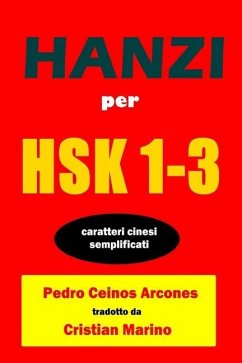 HANZI

per

HSK 1-3

caratteri cinesi semplificati

Pedro Ceinos Arcones

tradotto da

Cristian Marino